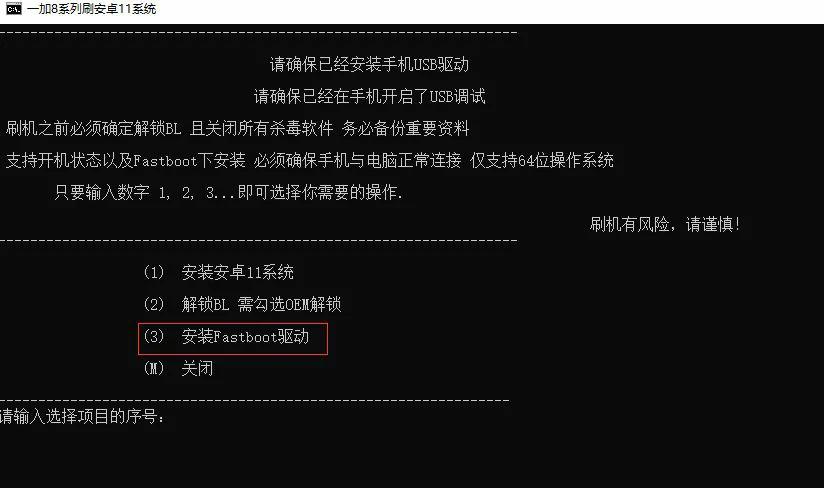 一加8系列刷安卓11系统

----------------------------------------------------------------

请确保已经安装手机USB驱动

请确保已经在手机开启了USB调试

刷机之前必须确定解锁BL 且关闭所有杀毒软件 务必备份重要资料

支持开机状态以及Fastboot下安装 必须确保手机与电脑正常连接 仅支持64位操作系统

只要输入数字 1, 2, 3...即可选择你需要的操作.

刷机有风险，请谨慎!

----------------------------------------------------------------

(1) 安装安卓11系统

(2) 解锁BL 需勾选OEM解锁

(3) 安装Fastboot驱动

(M) 关闭

----------------------------------------------------------------

请输入选择项目的序号：